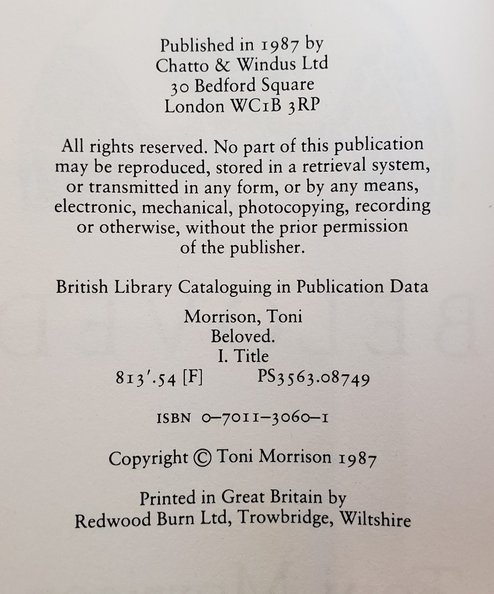 Published in 1987 by
Chatto & Windus Ltd
30 Bedford Square
London WC1B 3RP

All rights reserved. No part of this publication may be reproduced, stored in a retrieval system, or transmitted in any form, or by any means, electronic, mechanical, photocopying, recording or otherwise, without the prior permission of the publisher.

British Library Cataloguing in Publication Data

Morrison, Toni
Beloved.
I. Title
813'.54 [F] PS3563.08749

ISBN 0–7011–3060–1

Copyright © Toni Morrison 1987

Printed in Great Britain by
Redwood Burn Ltd, Trowbridge, Wiltshire